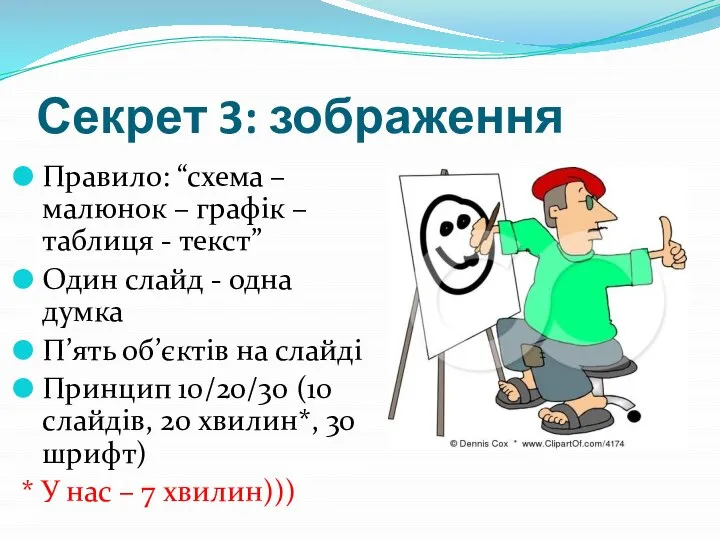 Секрет 3: зображення

Правило: “схема – малюнок – графік – таблиця - текст”

Один слайд - одна думка

П’ять об’єктів на слайді

Принцип 10/20/30 (10 слайдів, 20 хвилин*, 30 шрифт)

* У нас – 7 хвилин)))

© Dennis Cox * www.ClipartOf.com/4174